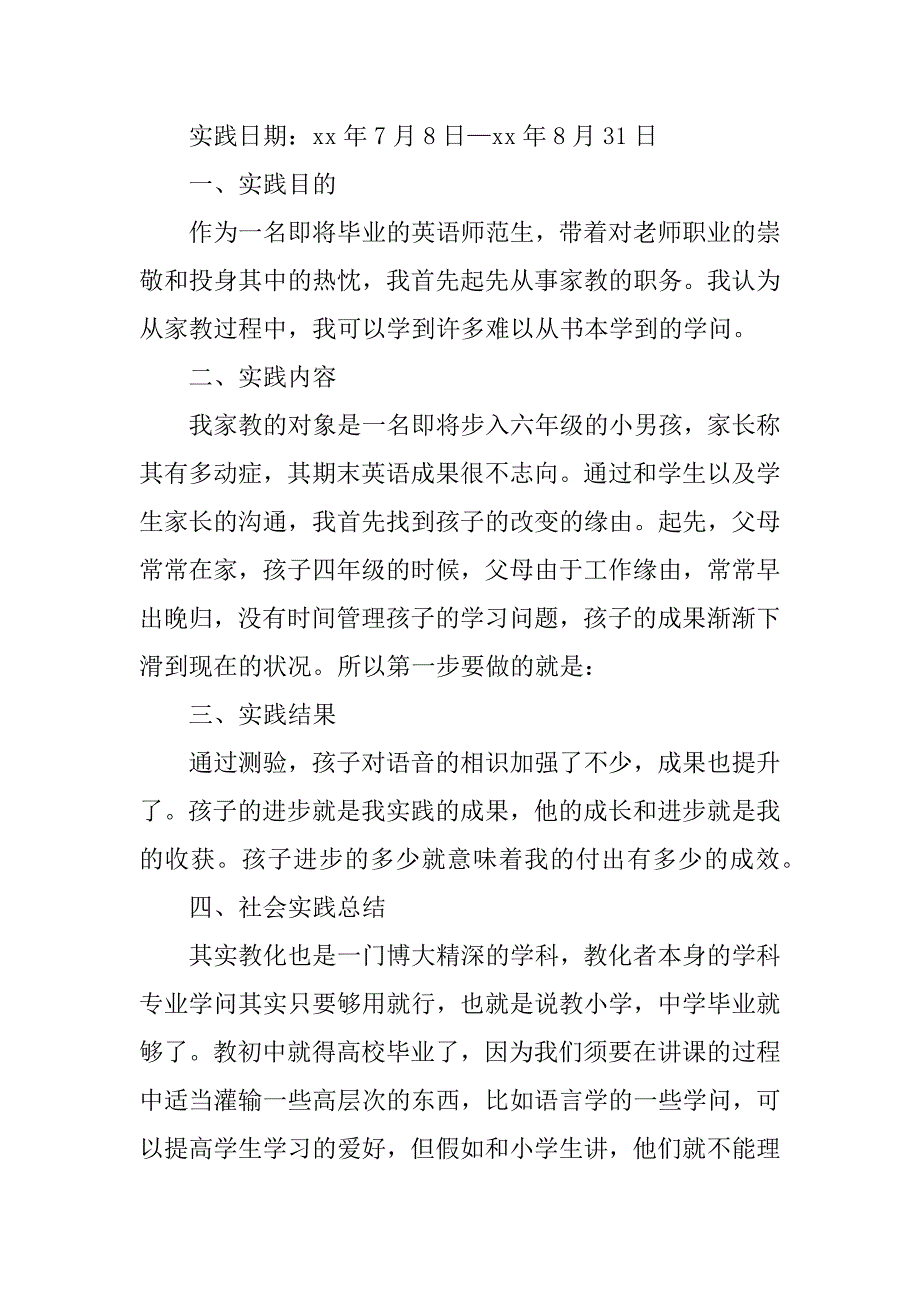 实践日期：xx 年 7 月 8 日—xx 年 8 月 31 日

一、实践目的

作为一名即将毕业的英语师范生，带着对老师职业的崇敬和投身其中的热忱，我首先起先从事家教的职务。我认为从家教过程中，我可以学到许多难以从书本学到的学问。

二、实践内容

我家教的对象是一名即将步入六年级的小男孩，家长称其有多动症，其期末英语成果很不志向。通过和学生以及学生家长的沟通，我首先找到孩子的改变的缘由。起先，父母常常在家，孩子四年级的时候，父母由于工作缘由，常常早出晚归，没有时间管理孩子的学习问题，孩子的成果渐渐下滑到现在的状况。所以第一步要做的就是：

三、实践结果

通过测验，孩子对语音的相识加强了不少，成果也提升了。孩子的进步就是我实践的成果，他的成长和进步就是我的收获。孩子进步的多少就意味着我的付出有多少的成效。

四、社会实践总结

其实教化也是一门博大精深的学科，教化者本身的学科专业学问其实只要够用就行，也就是说教小学，中学毕业就够了。教初中就得高校毕业了，因为我们须要在讲课的过程中适当灌输一些高层次的东西，比如语言学的一些学问，可以提高学生学习的爱好，但假如和小学生讲，他们就不能理